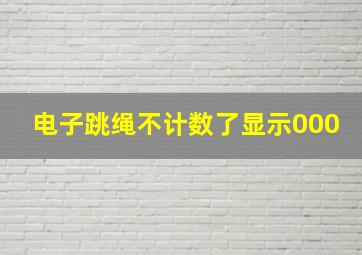 电子跳绳不计数了显示000